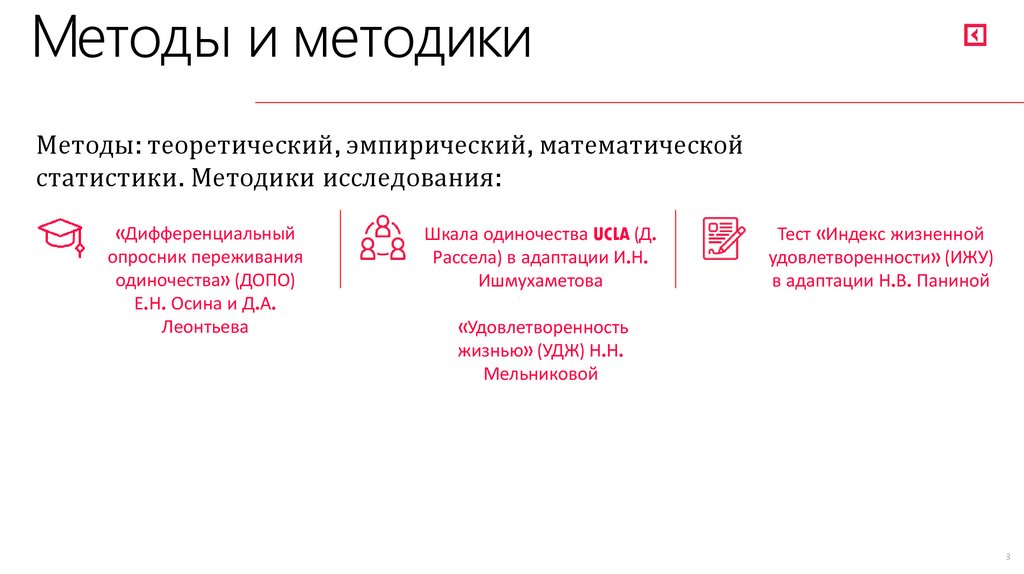 Методы и методики

Методы: теоретический, эмпирический, математической статистики. Методики исследования:

«Дифференциальный опросник переживания одиночества» (ДОПО) Е.Н. Осина и Д.А. Леонтьева

Шкала одиночества UCLA (Д. Рассела) в адаптации И.Н. Ишмухаметова

«Удовлетворенность жизнью» (УДЖ) Н.Н. Мельниковой

Тест «Индекс жизненной удовлетворенности» (ИЖУ) в адаптации Н.В. Паниной

3